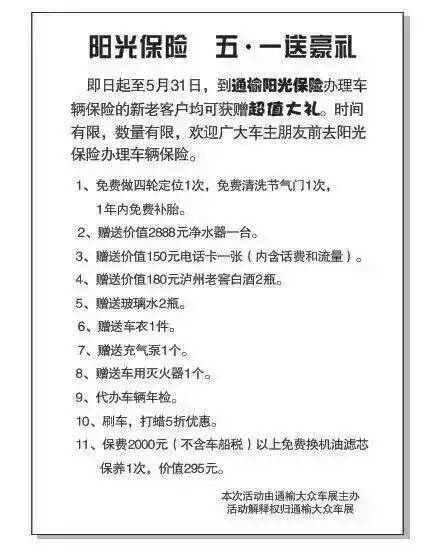 阳光保险　五·一送豪礼

即日起至5月31日，到通榆阳光保险办理车辆保险的新老客户均可获赠超值大礼。时间有限，数量有限，欢迎广大车主朋友前去阳光保险办理车辆保险。

1、免费做四轮定位1次，免费清洗节气门1次，1年内免费补胎。

2、赠送价值2888元净水器一台。

3、赠送价值150元电话卡一张（内含话费和流量）。

4、赠送价值180元泸州老窖白酒2瓶。

5、赠送玻璃水2瓶。

6、赠送车衣1件。

7、赠送充气泵1个。

8、赠送车用灭火器1个。

9、代办车辆年检。

10、刷车，打蜡5折优惠。

11、保费2000元（不含车船税）以上免费换机油滤芯保养1次，价值295元。

本次活动由通榆大众车展主办
活动解释权归通榆大众车展